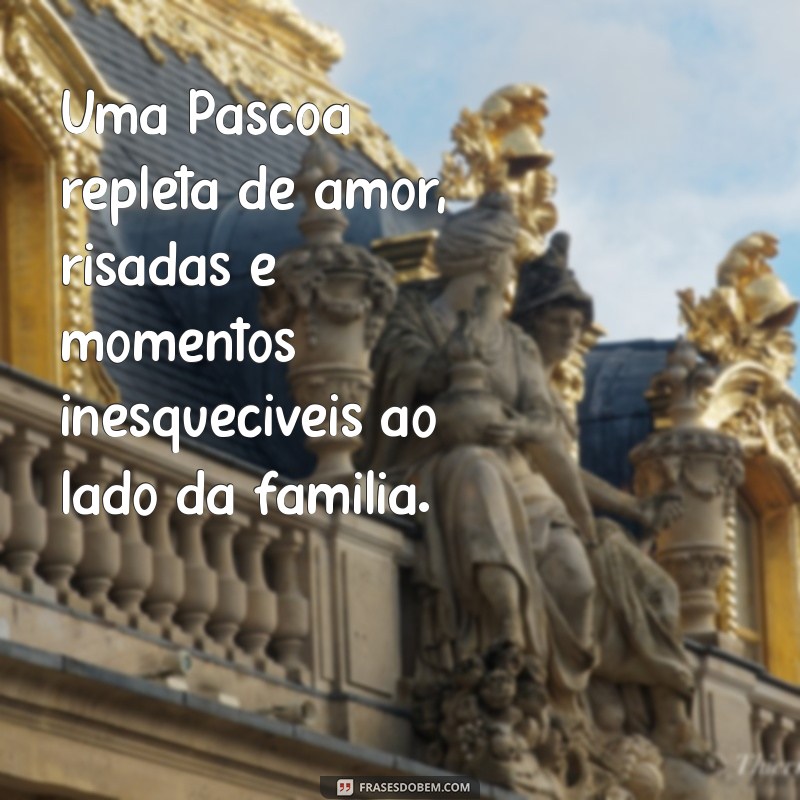 Uma Pascoa repleta de amor, risadas e momentos inesqueciveis ao lado da familia.

FRASESDOBEM.COM